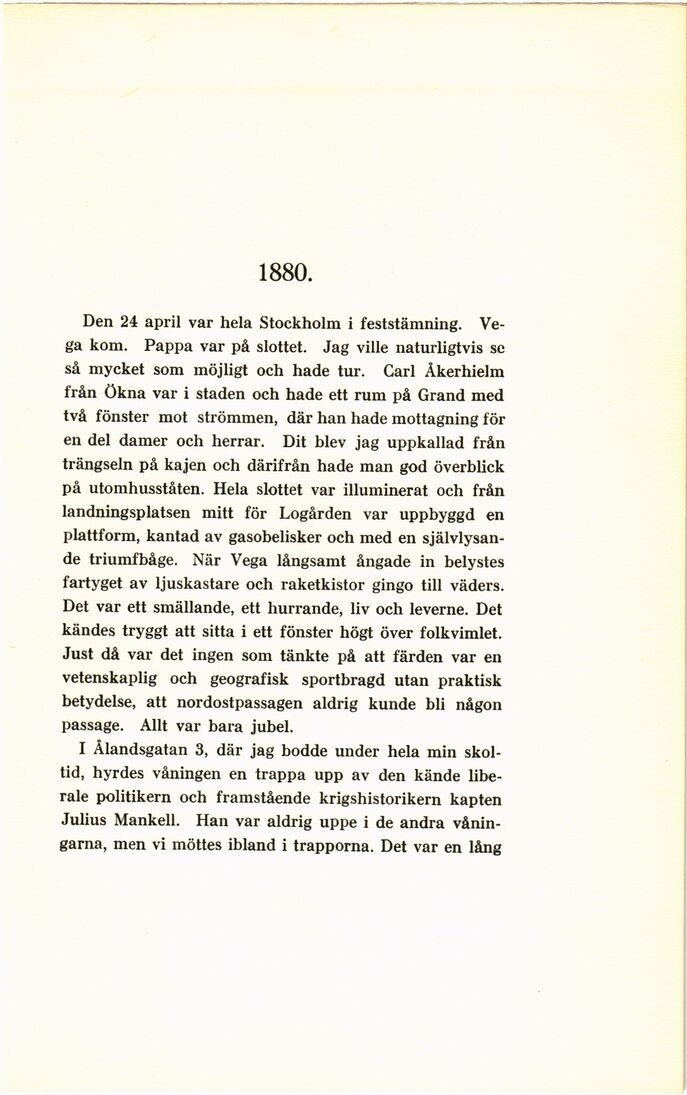 1880.

Den 24 april var hela Stockholm i feststämning. Vega kom. Pappa var på slottet. Jag ville naturligtvis se så mycket som möjligt och hade tur. Carl Åkerhielm från Ökna var i staden och hade ett rum på Grand med två fönster mot strömmen, där han hade mottagning för en del damer och herrar. Dit blev jag uppkallad från trängseln på kajen och därifrån hade man god överblick på utomhusståten. Hela slottet var illuminerat och från landningsplatsen mitt för Logården var uppbyggd en plattform, kantad av gasobelisker och med en självlysande triumfbåge. När Vega långsamt ångade in belystes fartyget av ljuskastare och raketkistor gingo till väders. Det var ett smällande, ett hurrande, liv och leverne. Det kändes tryggt att sitta i ett fönster högt över folkvimlet. Just då var det ingen som tänkte på att färden var en vetenskaplig och geografisk sportbragd utan praktisk betydelse, att nordostpassagen aldrig kunde bli någon passage. Allt var bara jubel.

I Ålandsgatan 3, där jag bodde under hela min skoltid, hyrdes våningen en trappa upp av den kände liberale politikern och framstående krigshistorikern kapten Julius Mankell. Han var aldrig uppe i de andra våningarna, men vi möttes ibland i trapporna. Det var en lång